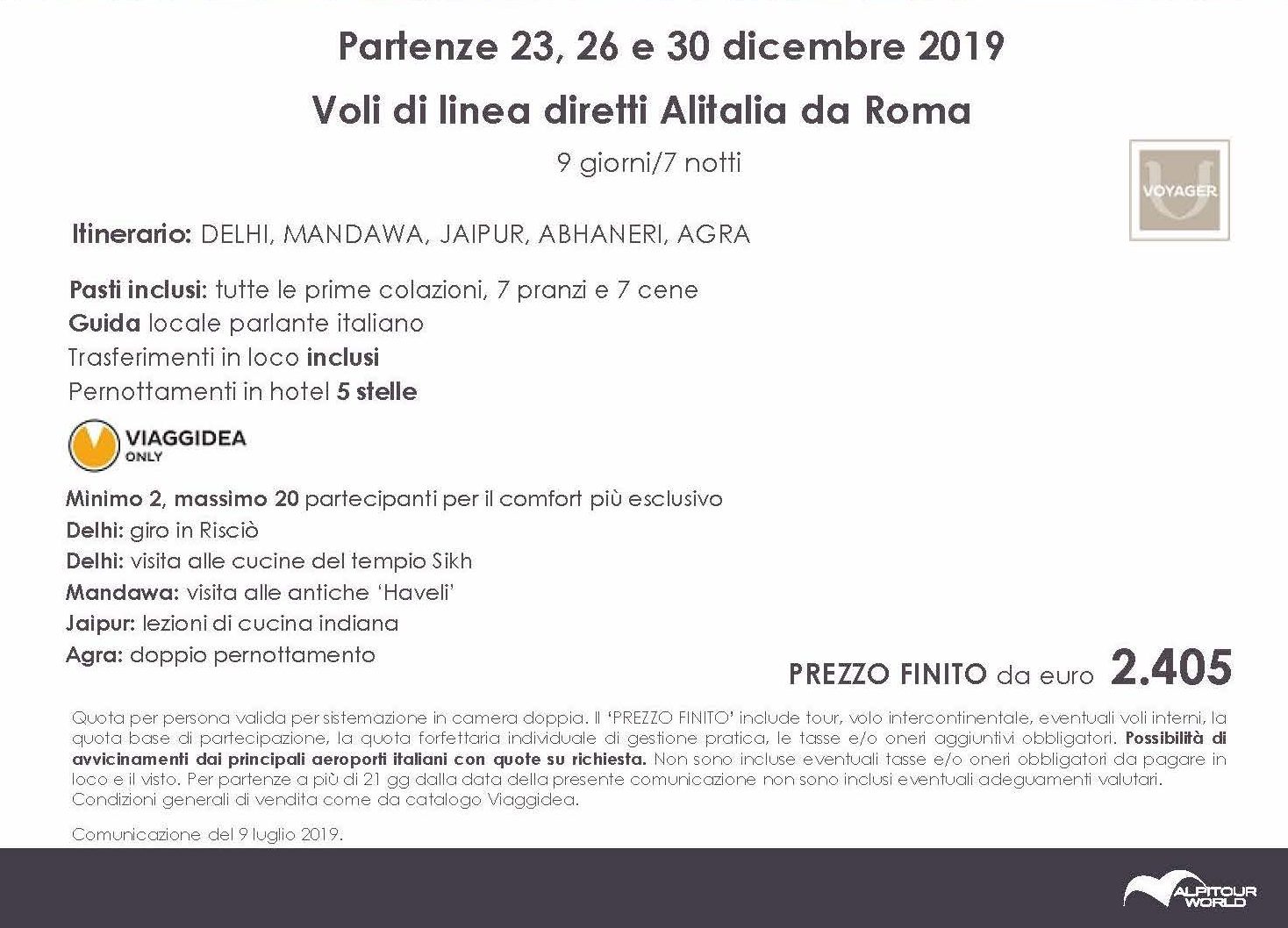 Partenze 23, 26 e 30 dicembre 2019

Voli di linea diretti Alitalia da Roma

9 giorni/7 notti

VOYAGER

Itinerario: DELHI, MANDAWA, JAIPUR, ABHANERI, AGRA

Pasti inclusi: tutte le prime colazioni, 7 pranzi e 7 cene
Guida locale parlante italiano
Trasferimenti in loco inclusi
Pernottamenti in hotel 5 stelle

VIAGGIDEA ONLY

Minimo 2, massimo 20 partecipanti per il comfort più esclusivo
Delhi: giro in Risciò
Delhi: visita alle cucine del tempio Sikh
Mandawa: visita alle antiche 'Haveli'
Jaipur: lezioni di cucina indiana
Agra: doppio pernottamento

PREZZO FINITO da euro 2.405

Quota per persona valida per sistemazione in camera doppia. Il 'PREZZO FINITO' include tour, volo intercontinentale, eventuali voli interni, la quota base di partecipazione, la quota forfettaria individuale di gestione pratica, le tasse e/o oneri aggiuntivi obbligatori. Possibilità di avvicinamenti dai principali aeroporti italiani con quote su richiesta. Non sono incluse eventuali tasse e/o oneri obbligatori da pagare in loco e il visto. Per partenze a più di 21 gg dalla data della presente comunicazione non sono inclusi eventuali adeguamenti valutari. Condizioni generali di vendita come da catalogo Viaggidea.

Comunicazione del 9 luglio 2019.

ALPITOUR WORLD